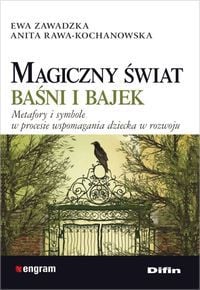 EWA ZAWADZKA
ANITA RAWA-KOCHANOWSKA

MAGICZNY ŚWIAT
BAŚNI I BAJEK

Metafory i symbole
w procesie wspomagania dziecka w rozwoju

engram

Difin